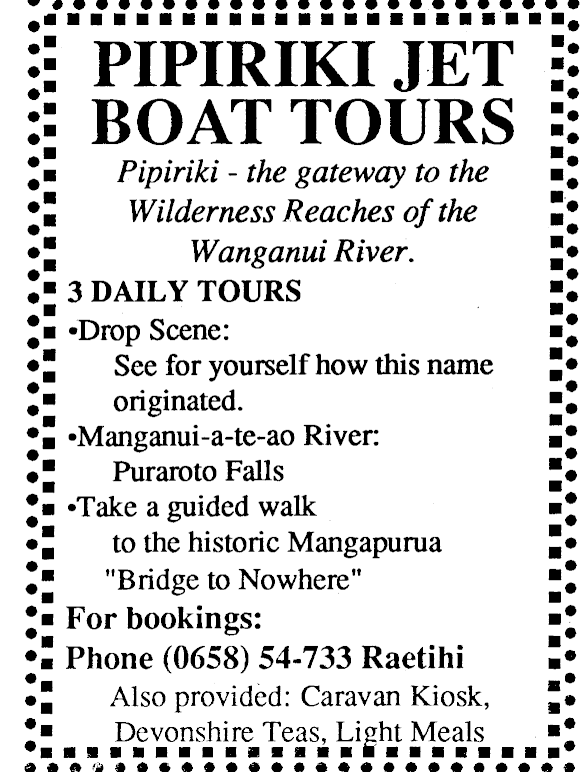 PIPIRIKI JET BOAT TOURS

Pipiriki - the gateway to the Wilderness Reaches of the Wanganui River.

3 DAILY TOURS

•Drop Scene:
See for yourself how this name originated.

•Manganui-a-te-ao River:
Puraroto Falls

•Take a guided walk
to the historic Mangapurua "Bridge to Nowhere"

For bookings:
Phone (0658) 54-733 Raetihi

Also provided: Caravan Kiosk, Devonshire Teas, Light Meals